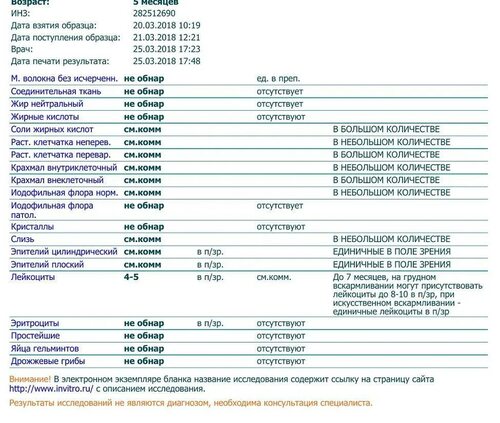 Возраст: 5 месяцев
ИНЗ: 282512690
Дата взятия образца: 20.03.2018 10:19
Дата поступления образца: 21.03.2018 12:21
Врач: 25.03.2018 17:23
Дата печати результата: 25.03.2018 17:48

| | | | | |
|---|---|---|---|---|
| М. волокна без исчерченн. | не обнар | | ед. в преп. | |
| Соединительная ткань | не обнар | | отсутствует | |
| Жир нейтральный | не обнар | | отсутствует | |
| Жирные кислоты | не обнар | | отсутствуют | |
| Соли жирных кислот | см.комм | | | В БОЛЬШОМ КОЛИЧЕСТВЕ |
| Раст. клетчатка неперев. | см.комм | | | В НЕБОЛЬШОМ КОЛИЧЕСТВЕ |
| Раст. клетчатка перевар. | см.комм | | | В БОЛЬШОМ КОЛИЧЕСТВЕ |
| Крахмал внутриклеточный | см.комм | | | В НЕБОЛЬШОМ КОЛИЧЕСТВЕ |
| Крахмал внеклеточный | см.комм | | | В БОЛЬШОМ КОЛИЧЕСТВЕ |
| Иодофильная флора норм. | см.комм | | | В НЕБОЛЬШОМ КОЛИЧЕСТВЕ |
| Иодофильная флора патол. | не обнар | | отсутствует | |
| Кристаллы | не обнар | | отсутствуют | |
| Слизь | см.комм | | | В НЕБОЛЬШОМ КОЛИЧЕСТВЕ |
| Эпителий цилиндрический | см.комм | в п/зр. | | ЕДИНИЧНЫЕ В ПОЛЕ ЗРЕНИЯ |
| Эпителий плоский | см.комм | в п/зр. | | ЕДИНИЧНЫЕ В ПОЛЕ ЗРЕНИЯ |
| Лейкоциты | 4-5 | в п/зр. | см.комм. | До 7 месяцев, на грудном вскармливании могут присутствовать лейкоциты до 8-10 в п/зр, при искусственном вскармливании - единичные лейкоциты в п/зр |
| Эритроциты | не обнар | в п/зр. | отсутствуют | |
| Простейшие | не обнар | | отсутствуют | |
| Яйца гельминтов | не обнар | | отсутствуют | |
| Дрожжевые грибы | не обнар | | отсутствуют | |

Внимание! В электронном экземпляре бланка название исследования содержит ссылку на страницу сайта http://www.invitro.ru/ с описанием исследования.

Результаты исследований не являются диагнозом, необходима консультация специалиста.